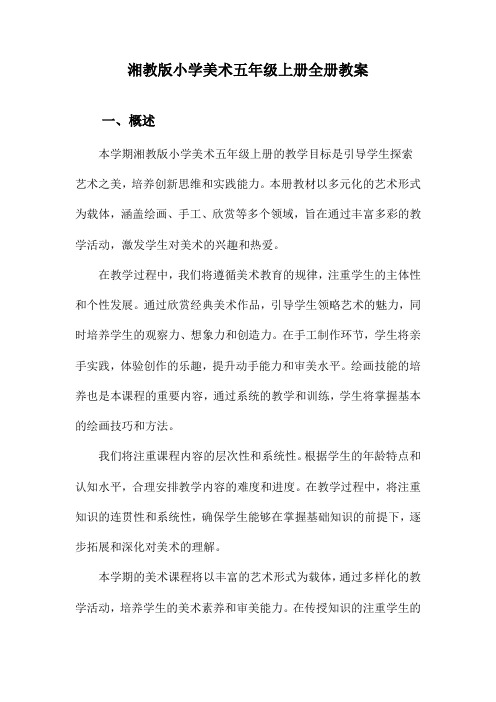 湘教版小学美术五年级上册全册教案

一、概述

本学期湘教版小学美术五年级上册的教学目标是引导学生探索艺术之美，培养创新思维和实践能力。本册教材以多元化的艺术形式为载体，涵盖绘画、手工、欣赏等多个领域，旨在通过丰富多彩的教学活动，激发学生对美术的兴趣和热爱。

在教学过程中，我们将遵循美术教育的规律，注重学生的主体性和个性发展。通过欣赏经典美术作品，引导学生领略艺术的魅力，同时培养学生的观察力、想象力和创造力。在手工制作环节，学生将亲手实践，体验创作的乐趣，提升动手能力和审美水平。绘画技能的培养也是本课程的重要内容，通过系统的教学和训练，学生将掌握基本的绘画技巧和方法。

我们将注重课程内容的层次性和系统性。根据学生的年龄特点和认知水平，合理安排教学内容的难度和进度。在教学过程中，将注重知识的连贯性和系统性，确保学生能够在掌握基础知识的前提下，逐步拓展和深化对美术的理解。

本学期的美术课程将以丰富的艺术形式为载体，通过多样化的教学活动，培养学生的美术素养和审美能力。在传授知识的注重学生的